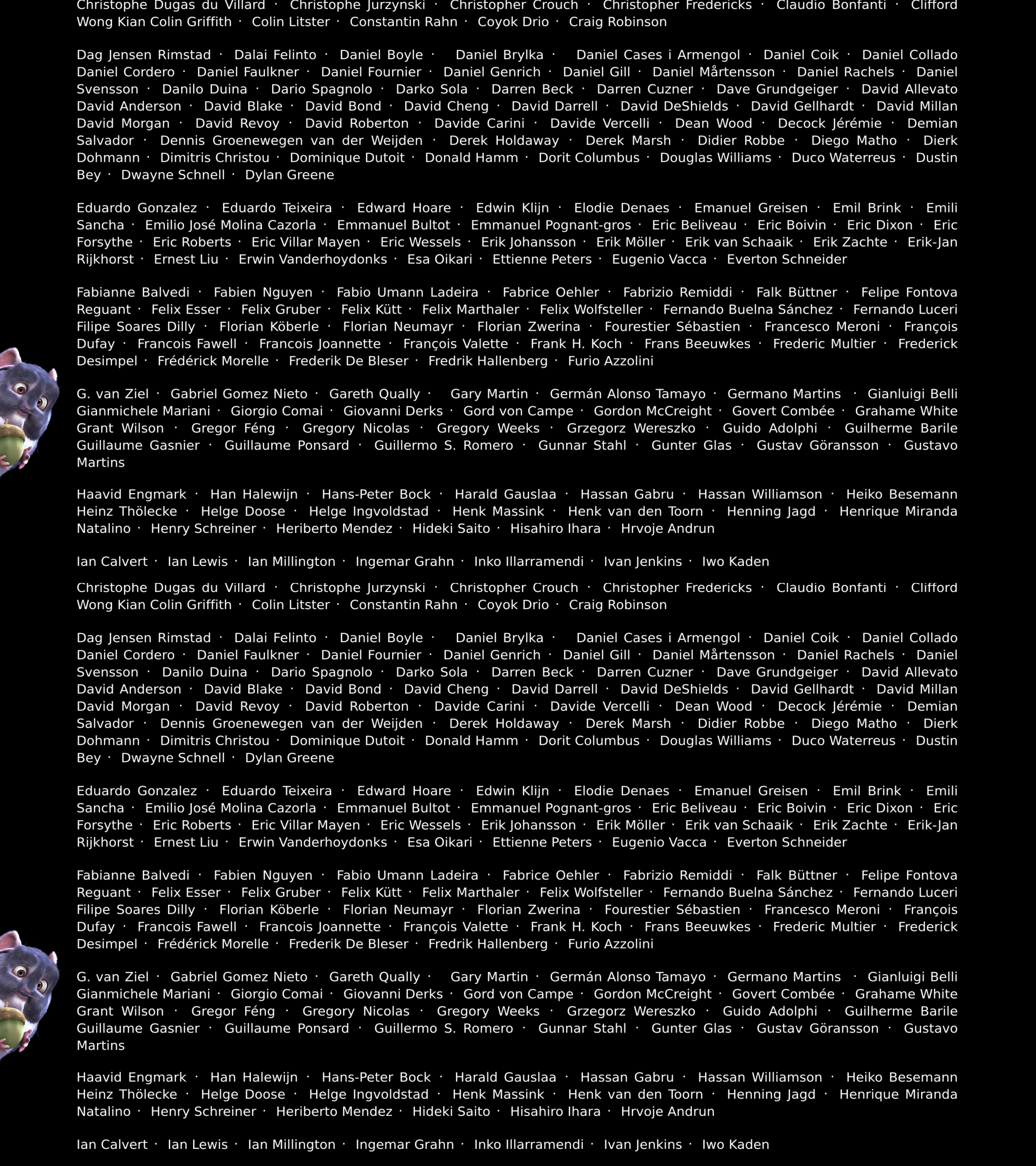 Christophe Dugas du Villard · Christophe Jurzynski · Christopher Crouch · Christopher Fredericks · Claudio Bonfanti · Clifford Wong Kian Colin Griffith · Colin Litster · Constantin Rahn · Coyok Drio · Craig Robinson

Dag Jensen Rimstad · Dalai Felinto · Daniel Boyle · Daniel Brylka · Daniel Cases i Armengol · Daniel Coik · Daniel Collado Daniel Cordero · Daniel Faulkner · Daniel Fournier · Daniel Genrich · Daniel Gill · Daniel Mårtensson · Daniel Rachels · Daniel Svensson · Danilo Duina · Dario Spagnolo · Darko Sola · Darren Beck · Darren Cuzner · Dave Grundgeiger · David Allevato David Anderson · David Blake · David Bond · David Cheng · David Darrell · David DeShields · David Gellhardt · David Millan David Morgan · David Revoy · David Roberton · Davide Carini · Davide Vercelli · Dean Wood · Decock Jérémie · Demian Salvador · Dennis Groenewegen van der Weijden · Derek Holdaway · Derek Marsh · Didier Robbe · Diego Matho · Dierk Dohmann · Dimitris Christou · Dominique Dutoit · Donald Hamm · Dorit Columbus · Douglas Williams · Duco Waterreus · Dustin Bey · Dwayne Schnell · Dylan Greene

Eduardo Gonzalez · Eduardo Teixeira · Edward Hoare · Edwin Klijn · Elodie Denaes · Emanuel Greisen · Emil Brink · Emili Sancha · Emilio José Molina Cazorla · Emmanuel Bultot · Emmanuel Pognant-gros · Eric Beliveau · Eric Boivin · Eric Dixon · Eric Forsythe · Eric Roberts · Eric Villar Mayen · Eric Wessels · Erik Johansson · Erik Möller · Erik van Schaaik · Erik Zachte · Erik-Jan Rijkhorst · Ernest Liu · Erwin Vanderhoydonks · Esa Oikari · Ettienne Peters · Eugenio Vacca · Everton Schneider

Fabianne Balvedi · Fabien Nguyen · Fabio Umann Ladeira · Fabrice Oehler · Fabrizio Remiddi · Falk Büttner · Felipe Fontova Reguant · Felix Esser · Felix Gruber · Felix Kütt · Felix Marthaler · Felix Wolfsteller · Fernando Buelna Sánchez · Fernando Luceri Filipe Soares Dilly · Florian Köberle · Florian Neumayr · Florian Zwerina · Fourestier Sébastien · Francesco Meroni · François Dufay · Francois Fawell · Francois Joannette · François Valette · Frank H. Koch · Frans Beeuwkes · Frederic Multier · Frederick Desimpel · Frédérick Morelle · Frederik De Bleser · Fredrik Hallenberg · Furio Azzolini

G. van Ziel · Gabriel Gomez Nieto · Gareth Qually · Gary Martin · Germán Alonso Tamayo · Germano Martins · Gianluigi Belli Gianmichele Mariani · Giorgio Comai · Giovanni Derks · Gord von Campe · Gordon McCreight · Govert Combée · Grahame White Grant Wilson · Gregor Féng · Gregory Nicolas · Gregory Weeks · Grzegorz Wereszko · Guido Adolphi · Guilherme Barile Guillaume Gasnier · Guillaume Ponsard · Guillermo S. Romero · Gunnar Stahl · Gunter Glas · Gustav Göransson · Gustavo Martins

Haavid Engmark · Han Halewijn · Hans-Peter Bock · Harald Gauslaa · Hassan Gabru · Hassan Williamson · Heiko Besemann Heinz Thölecke · Helge Doose · Helge Ingvoldstad · Henk Massink · Henk van den Toorn · Henning Jagd · Henrique Miranda Natalino · Henry Schreiner · Heriberto Mendez · Hideki Saito · Hisahiro Ihara · Hrvoje Andrun

Ian Calvert · Ian Lewis · Ian Millington · Ingemar Grahn · Inko Illarramendi · Ivan Jenkins · Iwo Kaden

Christophe Dugas du Villard · Christophe Jurzynski · Christopher Crouch · Christopher Fredericks · Claudio Bonfanti · Clifford Wong Kian Colin Griffith · Colin Litster · Constantin Rahn · Coyok Drio · Craig Robinson

Dag Jensen Rimstad · Dalai Felinto · Daniel Boyle · Daniel Brylka · Daniel Cases i Armengol · Daniel Coik · Daniel Collado Daniel Cordero · Daniel Faulkner · Daniel Fournier · Daniel Genrich · Daniel Gill · Daniel Mårtensson · Daniel Rachels · Daniel Svensson · Danilo Duina · Dario Spagnolo · Darko Sola · Darren Beck · Darren Cuzner · Dave Grundgeiger · David Allevato David Anderson · David Blake · David Bond · David Cheng · David Darrell · David DeShields · David Gellhardt · David Millan David Morgan · David Revoy · David Roberton · Davide Carini · Davide Vercelli · Dean Wood · Decock Jérémie · Demian Salvador · Dennis Groenewegen van der Weijden · Derek Holdaway · Derek Marsh · Didier Robbe · Diego Matho · Dierk Dohmann · Dimitris Christou · Dominique Dutoit · Donald Hamm · Dorit Columbus · Douglas Williams · Duco Waterreus · Dustin Bey · Dwayne Schnell · Dylan Greene

Eduardo Gonzalez · Eduardo Teixeira · Edward Hoare · Edwin Klijn · Elodie Denaes · Emanuel Greisen · Emil Brink · Emili Sancha · Emilio José Molina Cazorla · Emmanuel Bultot · Emmanuel Pognant-gros · Eric Beliveau · Eric Boivin · Eric Dixon · Eric Forsythe · Eric Roberts · Eric Villar Mayen · Eric Wessels · Erik Johansson · Erik Möller · Erik van Schaaik · Erik Zachte · Erik-Jan Rijkhorst · Ernest Liu · Erwin Vanderhoydonks · Esa Oikari · Ettienne Peters · Eugenio Vacca · Everton Schneider

Fabianne Balvedi · Fabien Nguyen · Fabio Umann Ladeira · Fabrice Oehler · Fabrizio Remiddi · Falk Büttner · Felipe Fontova Reguant · Felix Esser · Felix Gruber · Felix Kütt · Felix Marthaler · Felix Wolfsteller · Fernando Buelna Sánchez · Fernando Luceri Filipe Soares Dilly · Florian Köberle · Florian Neumayr · Florian Zwerina · Fourestier Sébastien · Francesco Meroni · François Dufay · Francois Fawell · Francois Joannette · François Valette · Frank H. Koch · Frans Beeuwkes · Frederic Multier · Frederick Desimpel · Frédérick Morelle · Frederik De Bleser · Fredrik Hallenberg · Furio Azzolini

G. van Ziel · Gabriel Gomez Nieto · Gareth Qually · Gary Martin · Germán Alonso Tamayo · Germano Martins · Gianluigi Belli Gianmichele Mariani · Giorgio Comai · Giovanni Derks · Gord von Campe · Gordon McCreight · Govert Combée · Grahame White Grant Wilson · Gregor Féng · Gregory Nicolas · Gregory Weeks · Grzegorz Wereszko · Guido Adolphi · Guilherme Barile Guillaume Gasnier · Guillaume Ponsard · Guillermo S. Romero · Gunnar Stahl · Gunter Glas · Gustav Göransson · Gustavo Martins

Haavid Engmark · Han Halewijn · Hans-Peter Bock · Harald Gauslaa · Hassan Gabru · Hassan Williamson · Heiko Besemann Heinz Thölecke · Helge Doose · Helge Ingvoldstad · Henk Massink · Henk van den Toorn · Henning Jagd · Henrique Miranda Natalino · Henry Schreiner · Heriberto Mendez · Hideki Saito · Hisahiro Ihara · Hrvoje Andrun

Ian Calvert · Ian Lewis · Ian Millington · Ingemar Grahn · Inko Illarramendi · Ivan Jenkins · Iwo Kaden